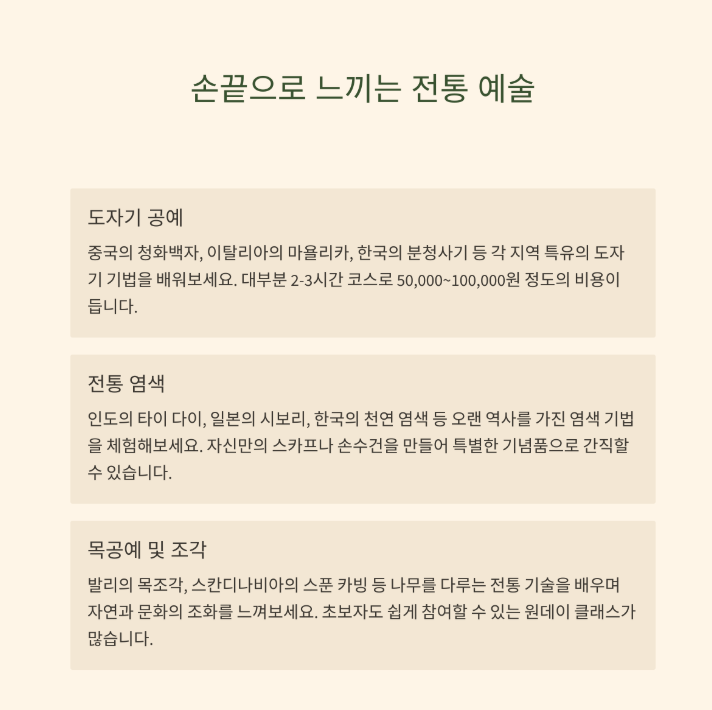 손끝으로 느끼는 전통 예술

도자기 공예

중국의 청화백자, 이탈리아의 마욜리카, 한국의 분청사기 등 각 지역 특유의 도자기 기법을 배워보세요. 대부분 2-3시간 코스로 50,000~100,000원 정도의 비용이 듭니다.

전통 염색

인도의 타이 다이, 일본의 시보리, 한국의 천연 염색 등 오랜 역사를 가진 염색 기법을 체험해보세요. 자신만의 스카프나 손수건을 만들어 특별한 기념품으로 간직할 수 있습니다.

목공예 및 조각

발리의 목조각, 스칸디나비아의 스푼 카빙 등 나무를 다루는 전통 기술을 배우며 자연과 문화의 조화를 느껴보세요. 초보자도 쉽게 참여할 수 있는 원데이 클래스가 많습니다.